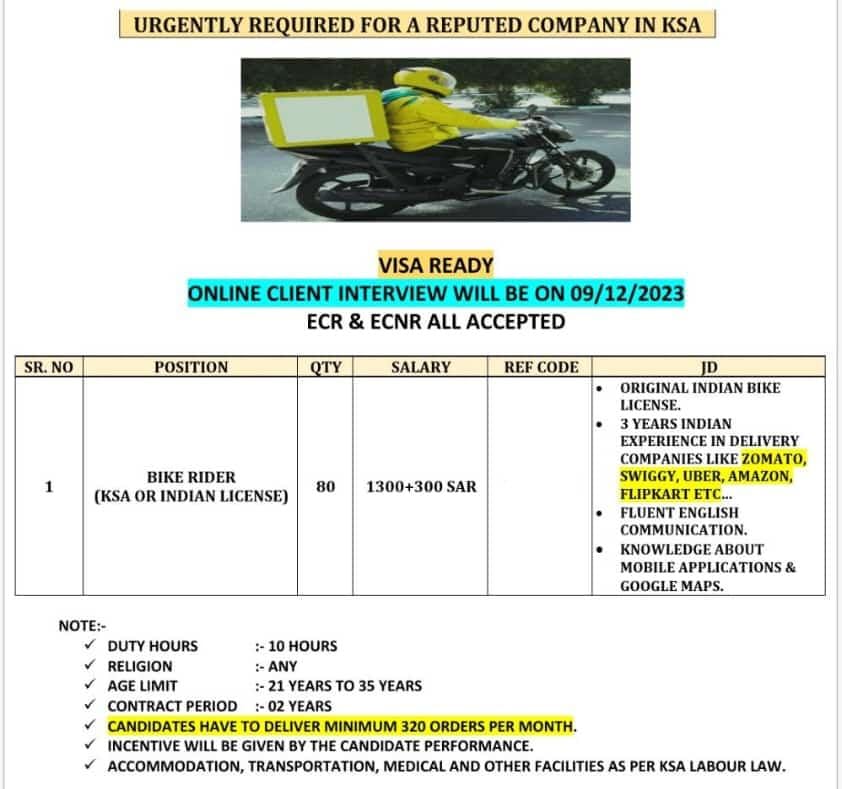 URGENTLY REQUIRED FOR A REPUTED COMPANY IN KSA

VISA READY
ONLINE CLIENT INTERVIEW WILL BE ON 09/12/2023
ECR & ECNR ALL ACCEPTED

| SR. NO | POSITION | QTY | SALARY | REF CODE | JD |
|---|---|---|---|---|---|
| 1 | BIKE RIDER (KSA OR INDIAN LICENSE) | 80 | 1300+300 SAR | | • ORIGINAL INDIAN BIKE LICENSE. • 3 YEARS INDIAN EXPERIENCE IN DELIVERY COMPANIES LIKE ZOMATO, SWIGGY, UBER, AMAZON, FLIPKART ETC... • FLUENT ENGLISH COMMUNICATION. • KNOWLEDGE ABOUT MOBILE APPLICATIONS & GOOGLE MAPS. |

NOTE:-
✓ DUTY HOURS :- 10 HOURS
✓ RELIGION :- ANY
✓ AGE LIMIT :- 21 YEARS TO 35 YEARS
✓ CONTRACT PERIOD :- 02 YEARS
✓ CANDIDATES HAVE TO DELIVER MINIMUM 320 ORDERS PER MONTH.
✓ INCENTIVE WILL BE GIVEN BY THE CANDIDATE PERFORMANCE.
✓ ACCOMMODATION, TRANSPORTATION, MEDICAL AND OTHER FACILITIES AS PER KSA LABOUR LAW.